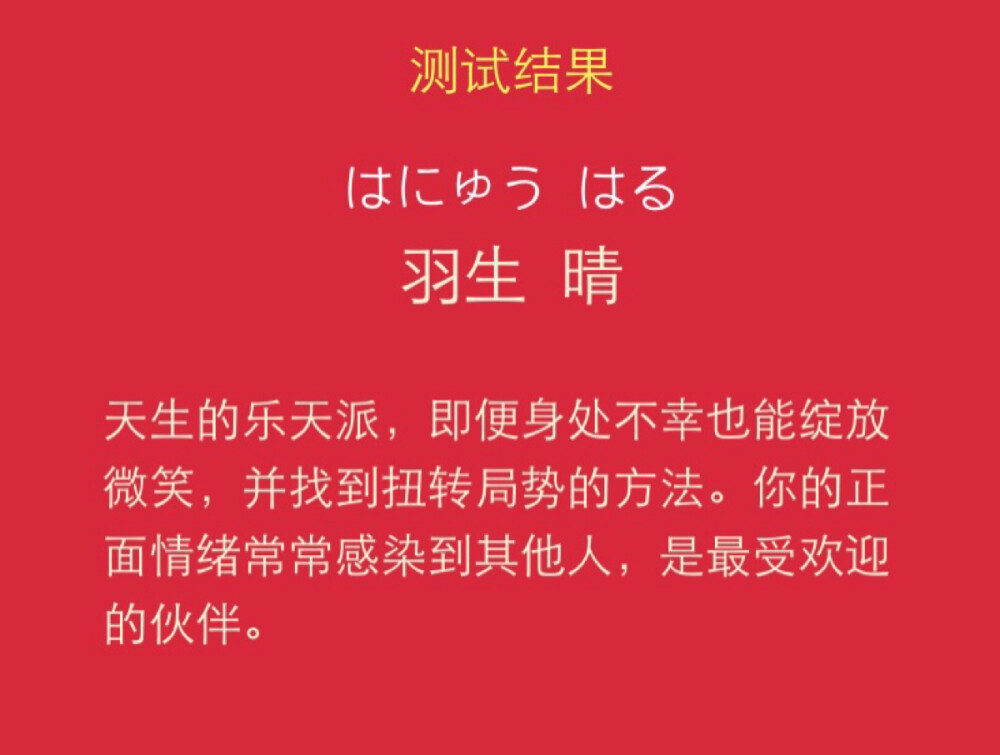 测试结果

はにゅう はる
羽生 晴

天生的乐天派，即便身处不幸也能绽放微笑，并找到扭转局势的方法。你的正面情绪常常感染到其他人，是最受欢迎的伙伴。